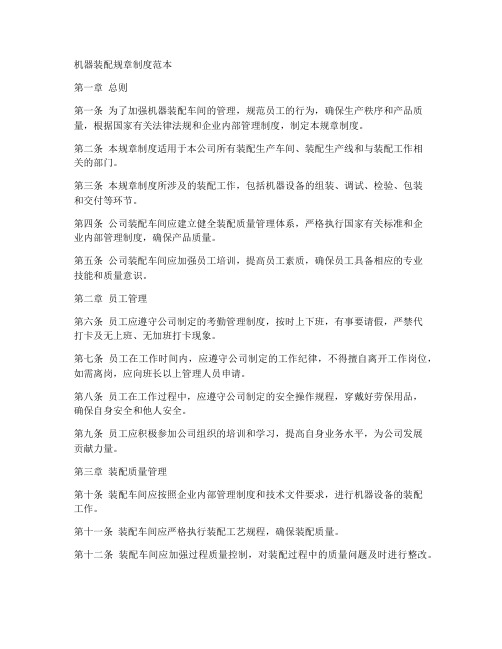 机器装配规章制度范本

第一章 总则

第一条 为了加强机器装配车间的管理，规范员工的行为，确保生产秩序和产品质量，根据国家有关法律法规和企业内部管理制度，制定本规章制度。

第二条 本规章制度适用于本公司所有装配生产车间、装配生产线和与装配工作相关的部门。

第三条 本规章制度所涉及的装配工作，包括机器设备的组装、调试、检验、包装和交付等环节。

第四条 公司装配车间应建立健全装配质量管理体系，严格执行国家有关标准和企业内部管理制度，确保产品质量。

第五条 公司装配车间应加强员工培训，提高员工素质，确保员工具备相应的专业技能和质量意识。

第二章 员工管理

第六条 员工应遵守公司制定的考勤管理制度，按时上下班，有事要请假，严禁代打卡及无上班、无加班打卡现象。

第七条 员工在工作时间内，应遵守公司制定的工作纪律，不得擅自离开工作岗位，如需离岗，应向班长以上管理人员申请。

第八条 员工在工作过程中，应遵守公司制定的安全操作规程，穿戴好劳保用品，确保自身安全和他人安全。

第九条 员工应积极参加公司组织的培训和学习，提高自身业务水平，为公司发展贡献力量。

第三章 装配质量管理

第十条 装配车间应按照企业内部管理制度和技术文件要求，进行机器设备的装配工作。

第十一条 装配车间应严格执行装配工艺规程，确保装配质量。

第十二条 装配车间应加强过程质量控制，对装配过程中的质量问题及时进行整改。